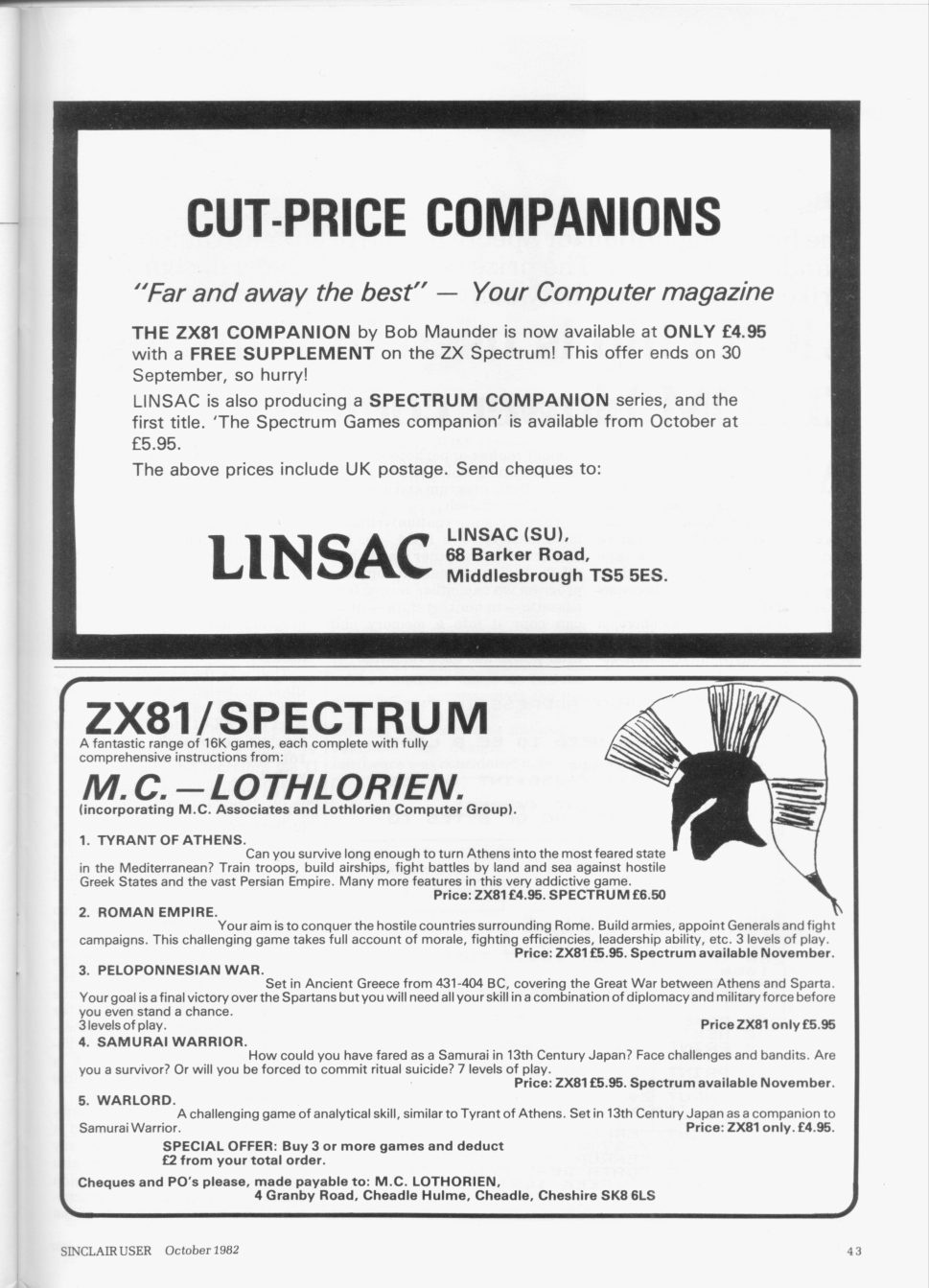 CUT-PRICE COMPANIONS

"Far and away the best" — Your Computer magazine

THE ZX81 COMPANION by Bob Maunder is now available at ONLY £4.95 with a FREE SUPPLEMENT on the ZX Spectrum! This offer ends on 30 September, so hurry!

LINSAC is also producing a SPECTRUM COMPANION series, and the first title. 'The Spectrum Games companion' is available from October at £5.95.

The above prices include UK postage. Send cheques to:

LINSAC

LINSAC (SU), 68 Barker Road, Middlesbrough TS5 5ES.

ZX81/SPECTRUM

A fantastic range of 16K games, each complete with fully comprehensive instructions from:

M.C.—LOTHLORIEN.

(incorporating M.C. Associates and Lothlorien Computer Group).

1. TYRANT OF ATHENS.
Can you survive long enough to turn Athens into the most feared state in the Mediterranean? Train troops, build airships, fight battles by land and sea against hostile Greek States and the vast Persian Empire. Many more features in this very addictive game.
Price: ZX81 £4.95. SPECTRUM £6.50

2. ROMAN EMPIRE.
Your aim is to conquer the hostile countries surrounding Rome. Build armies, appoint Generals and fight campaigns. This challenging game takes full account of morale, fighting efficiencies, leadership ability, etc. 3 levels of play.
Price: ZX81 £5.95. Spectrum available November.

3. PELOPONNESIAN WAR.
Set in Ancient Greece from 431-404 BC, covering the Great War between Athens and Sparta. Your goal is a final victory over the Spartans but you will need all your skill in a combination of diplomacy and military force before you even stand a chance.
3 levels of play.
Price ZX81 only £5.95

4. SAMURAI WARRIOR.
How could you have fared as a Samurai in 13th Century Japan? Face challenges and bandits. Are you a survivor? Or will you be forced to commit ritual suicide? 7 levels of play.
Price: ZX81 £5.95. Spectrum available November.

5. WARLORD.
A challenging game of analytical skill, similar to Tyrant of Athens. Set in 13th Century Japan as a companion to Samurai Warrior.
Price: ZX81 only. £4.95.

SPECIAL OFFER: Buy 3 or more games and deduct £2 from your total order.

Cheques and PO's please, made payable to: M.C. LOTHORIEN, 4 Granby Road, Cheadle Hulme, Cheadle, Cheshire SK8 6LS

SINCLAIR USER October 1982

43